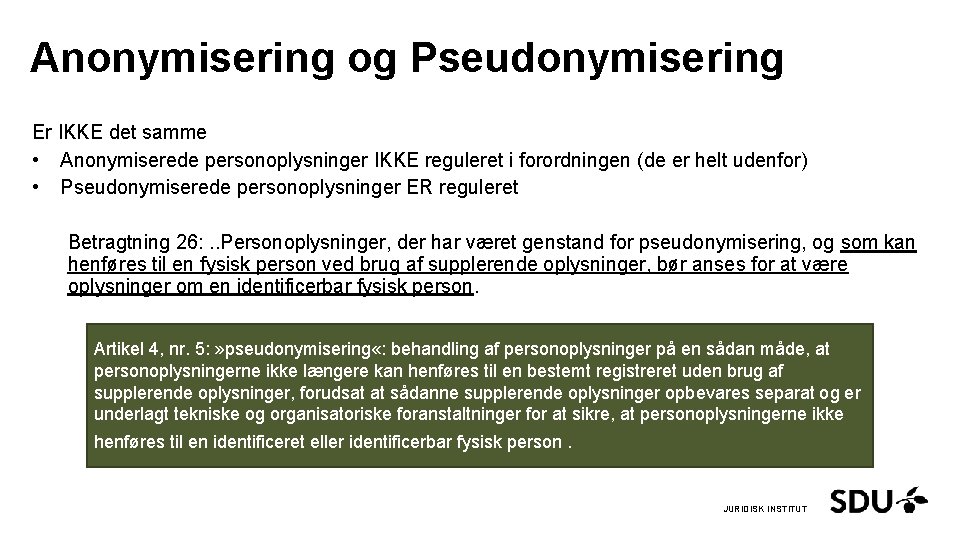 Anonymisering og Pseudonymisering

Er IKKE det samme
• Anonymiserede personoplysninger IKKE reguleret i forordningen (de er helt udenfor)
• Pseudonymiserede personoplysninger ER reguleret

Betragtning 26: ..Personoplysninger, der har været genstand for pseudonymisering, og som kan henføres til en fysisk person ved brug af supplerende oplysninger, bør anses for at være oplysninger om en identificerbar fysisk person.

Artikel 4, nr. 5: »pseudonymisering«: behandling af personoplysninger på en sådan måde, at personoplysningerne ikke længere kan henføres til en bestemt registreret uden brug af supplerende oplysninger, forudsat at sådanne supplerende oplysninger opbevares separat og er underlagt tekniske og organisatoriske foranstaltninger for at sikre, at personoplysningerne ikke henføres til en identificeret eller identificerbar fysisk person .

JURIDISK INSTITUT

SDU